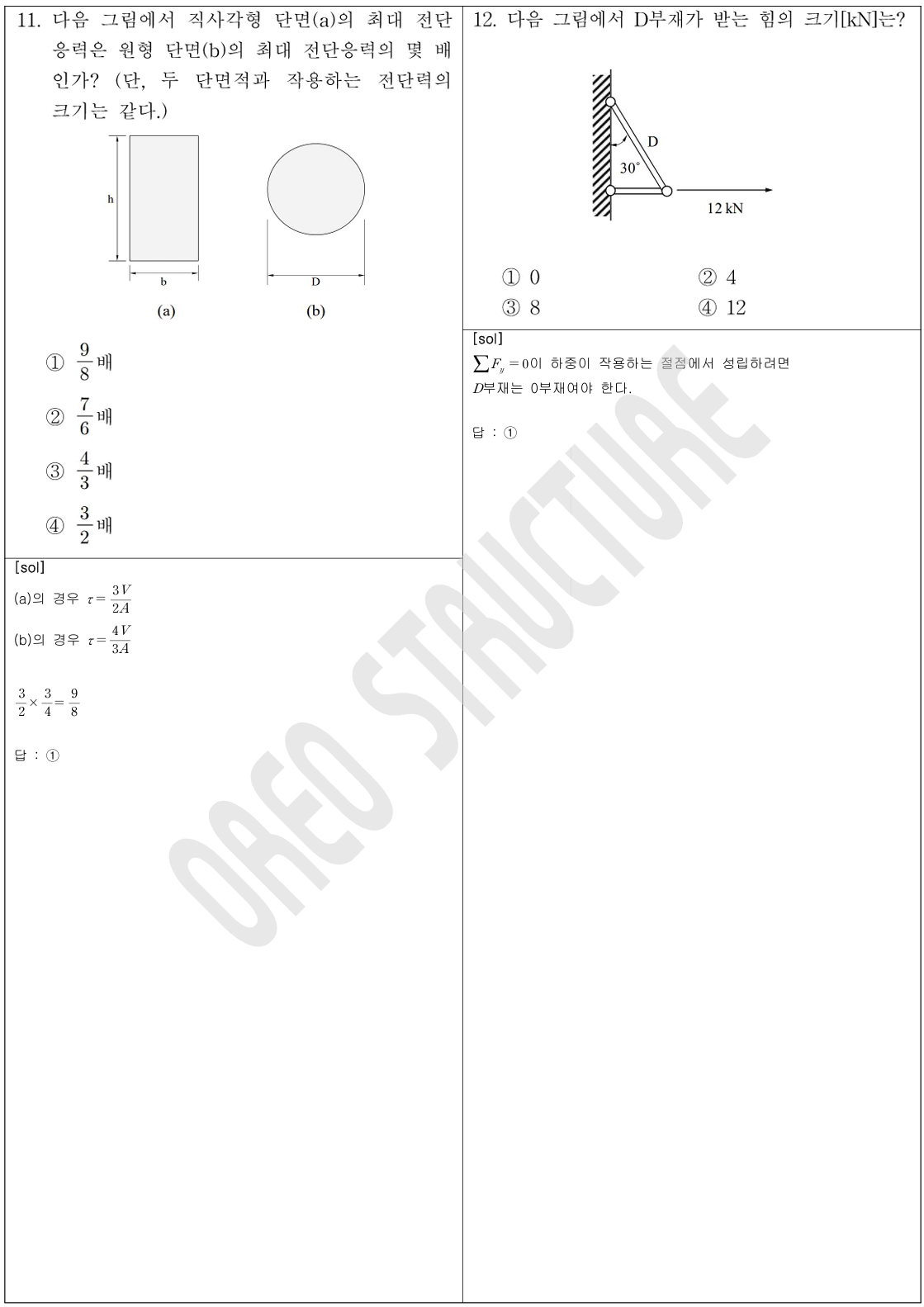 11. 다음 그림에서 직사각형 단면(a)의 최대 전단응력은 원형 단면(b)의 최대 전단응력의 몇 배인가? (단, 두 단면적과 작용하는 전단력의 크기는 같다.)

h

b

D

(a)

(b)

① $\frac{9}{8}$배

② $\frac{7}{6}$배

③ $\frac{4}{3}$배

④ $\frac{3}{2}$배

[sol]

(a)의 경우 $\tau = \frac{3V}{2A}$

(b)의 경우 $\tau = \frac{4V}{3A}$

$\frac{3}{2} \times \frac{3}{4} = \frac{9}{8}$

답 : ①

12. 다음 그림에서 D부재가 받는 힘의 크기[kN]는?

D

30°

12 kN

① 0
② 4
③ 8
④ 12

[sol]

$\sum F_y = 0$이 하중이 작용하는 절점에서 성립하려면 $D$부재는 0부재여야 한다.

답 : ①

OREO STRUCTURE